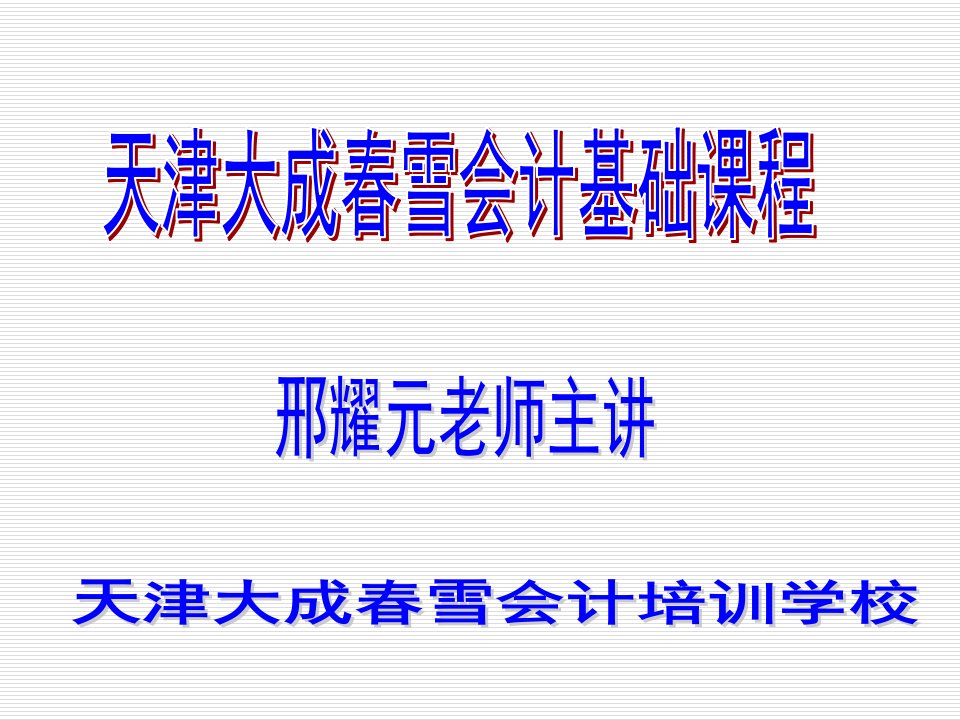 天津大成春雪会计基础课程

邢耀元老师主讲

天津大成春雪会计培训学校